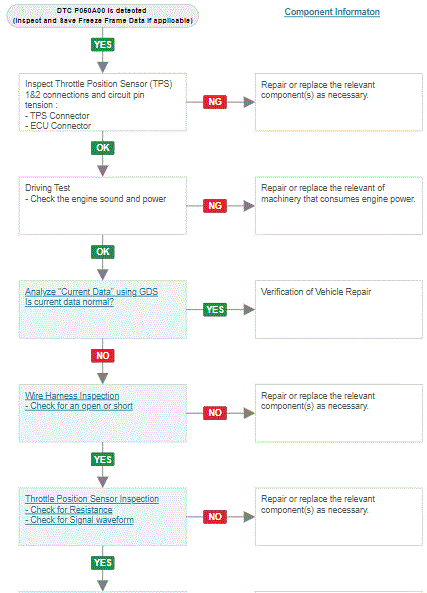 DTC P050A00 is detected
(Inspect and Save Freeze Frame Data if applicable)

Component Informaton

YES

Inspect Throttle Position Sensor (TPS) 1&2 connections and circuit pin tension :
- TPS Connector
- ECU Connector

NG

Repair or replace the relevant component(s) as necessary.

OK

Driving Test
- Check the engine sound and power

NG

Repair or replace the relevant of machinery that consumes engine power.

OK

Analyze "Current Data" using GDS
Is current data normal?

YES

Verification of Vehicle Repair

NO

Wire Harness Inspection
- Check for an open or short

NO

Repair or replace the relevant component(s) as necessary.

YES

Throttle Position Sensor Inspection
- Check for Resistance
- Check for Signal waveform

NO

Repair or replace the relevant component(s) as necessary.

YES